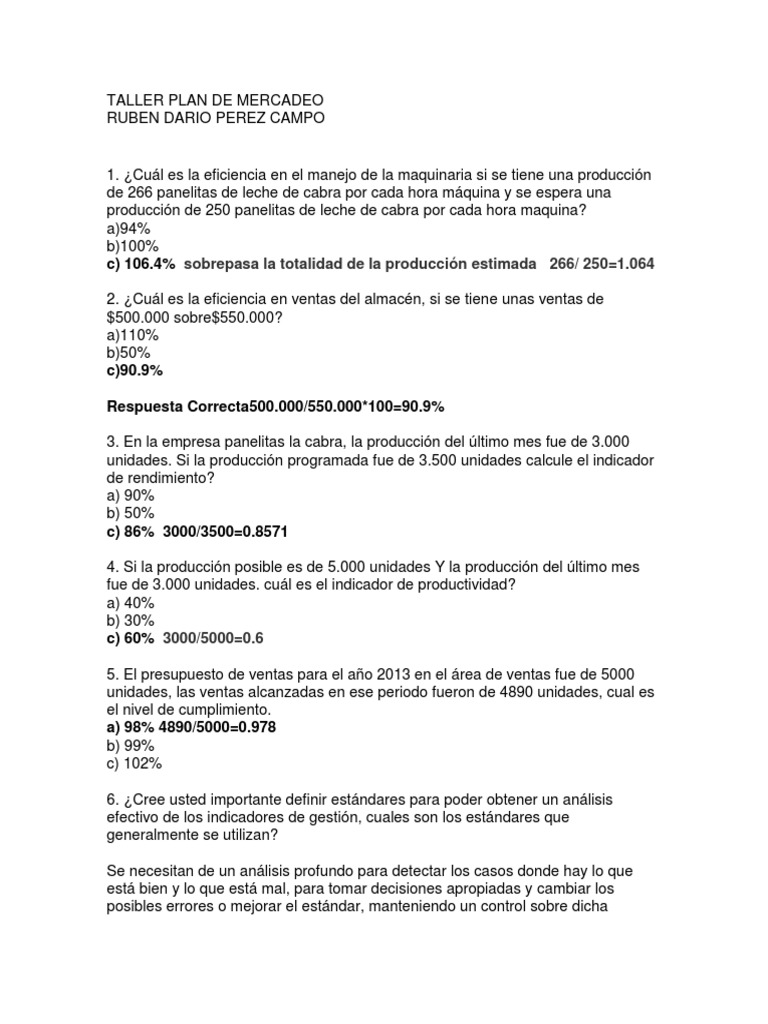 TALLER PLAN DE MERCADEO
RUBEN DARIO PEREZ CAMPO

1. ¿Cuál es la eficiencia en el manejo de la maquinaria si se tiene una producción de 266 panelitas de leche de cabra por cada hora máquina y se espera una producción de 250 panelitas de leche de cabra por cada hora maquina?
a)94%
b)100%
c) 106.4% sobrepasa la totalidad de la producción estimada 266/ 250=1.064

2. ¿Cuál es la eficiencia en ventas del almacén, si se tiene unas ventas de $500.000 sobre$550.000?
a)110%
b)50%
c)90.9%

Respuesta Correcta500.000/550.000*100=90.9%

3. En la empresa panelitas la cabra, la producción del último mes fue de 3.000 unidades. Si la producción programada fue de 3.500 unidades calcule el indicador de rendimiento?
a) 90%
b) 50%
c) 86% 3000/3500=0.8571

4. Si la producción posible es de 5.000 unidades Y la producción del último mes fue de 3.000 unidades. cuál es el indicador de productividad?
a) 40%
b) 30%
c) 60% 3000/5000=0.6

5. El presupuesto de ventas para el año 2013 en el área de ventas fue de 5000 unidades, las ventas alcanzadas en ese periodo fueron de 4890 unidades, cual es el nivel de cumplimiento.
a) 98% 4890/5000=0.978
b) 99%
c) 102%

6. ¿Cree usted importante definir estándares para poder obtener un análisis efectivo de los indicadores de gestión, cuales son los estándares que generalmente se utilizan?

Se necesitan de un análisis profundo para detectar los casos donde hay lo que está bien y lo que está mal, para tomar decisiones apropiadas y cambiar los posibles errores o mejorar el estándar, manteniendo un control sobre dicha